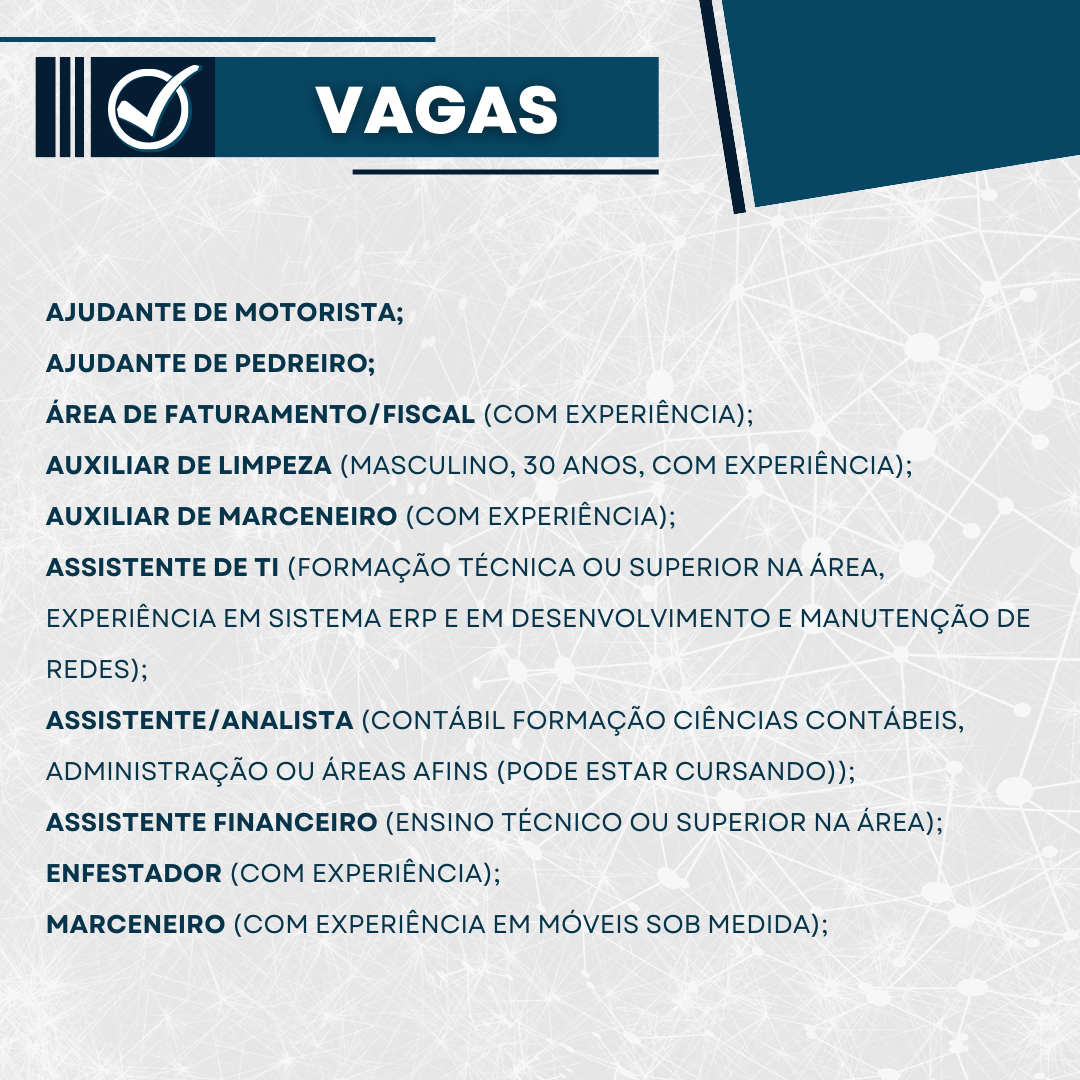 VAGAS

AJUDANTE DE MOTORISTA;
AJUDANTE DE PEDREIRO;
ÁREA DE FATURAMENTO/FISCAL (COM EXPERIÊNCIA);
AUXILIAR DE LIMPEZA (MASCULINO, 30 ANOS, COM EXPERIÊNCIA);
AUXILIAR DE MARCENEIRO (COM EXPERIÊNCIA);
ASSISTENTE DE TI (FORMAÇÃO TÉCNICA OU SUPERIOR NA ÁREA, EXPERIÊNCIA EM SISTEMA ERP E EM DESENVOLVIMENTO E MANUTENÇÃO DE REDES);
ASSISTENTE/ANALISTA (CONTÁBIL FORMAÇÃO CIÊNCIAS CONTÁBEIS, ADMINISTRAÇÃO OU ÁREAS AFINS (PODE ESTAR CURSANDO));
ASSISTENTE FINANCEIRO (ENSINO TÉCNICO OU SUPERIOR NA ÁREA);
ENFESTADOR (COM EXPERIÊNCIA);
MARCENEIRO (COM EXPERIÊNCIA EM MÓVEIS SOB MEDIDA);